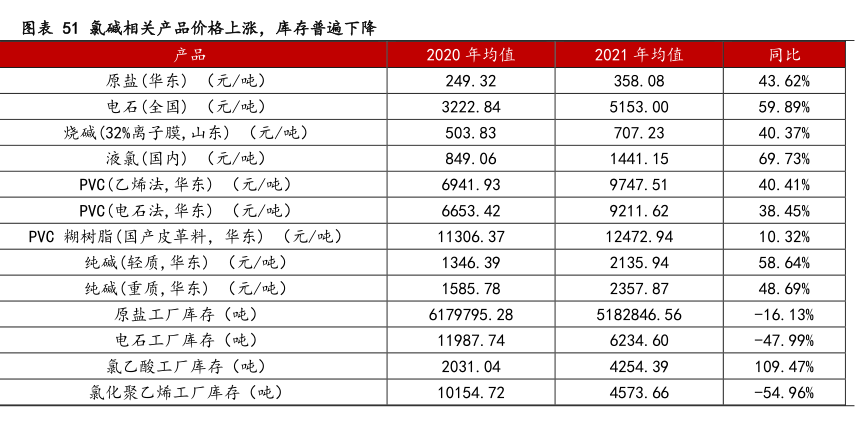 图表 51 氯碱相关产品价格上涨，库存普遍下降

| 产品 | 2020 年均值 | 2021 年均值 | 同比 |
|---|---|---|---|
| 原盐(华东) （元/吨） | 249.32 | 358.08 | 43.62% |
| 电石(全国) （元/吨） | 3222.84 | 5153.00 | 59.89% |
| 烧碱(32%离子膜,山东) （元/吨） | 503.83 | 707.23 | 40.37% |
| 液氯(国内) （元/吨） | 849.06 | 1441.15 | 69.73% |
| PVC(乙烯法,华东) （元/吨） | 6941.93 | 9747.51 | 40.41% |
| PVC(电石法,华东) （元/吨） | 6653.42 | 9211.62 | 38.45% |
| PVC 糊树脂(国产皮革料, 华东) （元/吨） | 11306.37 | 12472.94 | 10.32% |
| 纯碱(轻质,华东) （元/吨） | 1346.39 | 2135.94 | 58.64% |
| 纯碱(重质,华东) （元/吨） | 1585.78 | 2357.87 | 48.69% |
| 原盐工厂库存（吨） | 6179795.28 | 5182846.56 | -16.13% |
| 电石工厂库存（吨） | 11987.74 | 6234.60 | -47.99% |
| 氯乙酸工厂库存（吨） | 2031.04 | 4254.39 | 109.47% |
| 氯化聚乙烯工厂库存（吨） | 10154.72 | 4573.66 | -54.96% |